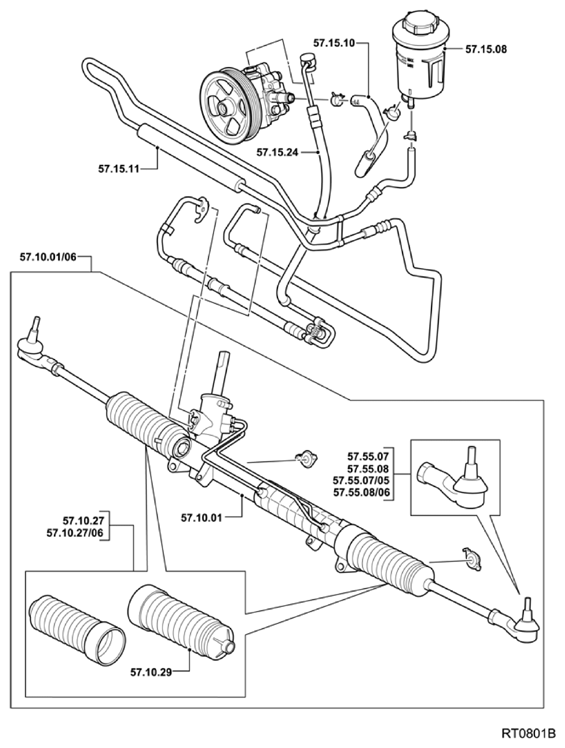 57.15.10
57.15.08
57.15.24
57.15.11
57.10.01/06
57.55.07
57.55.08
57.55.07/05
57.55.08/06
57.10.01
57.10.27
57.10.27/06
57.10.29
RT0801B